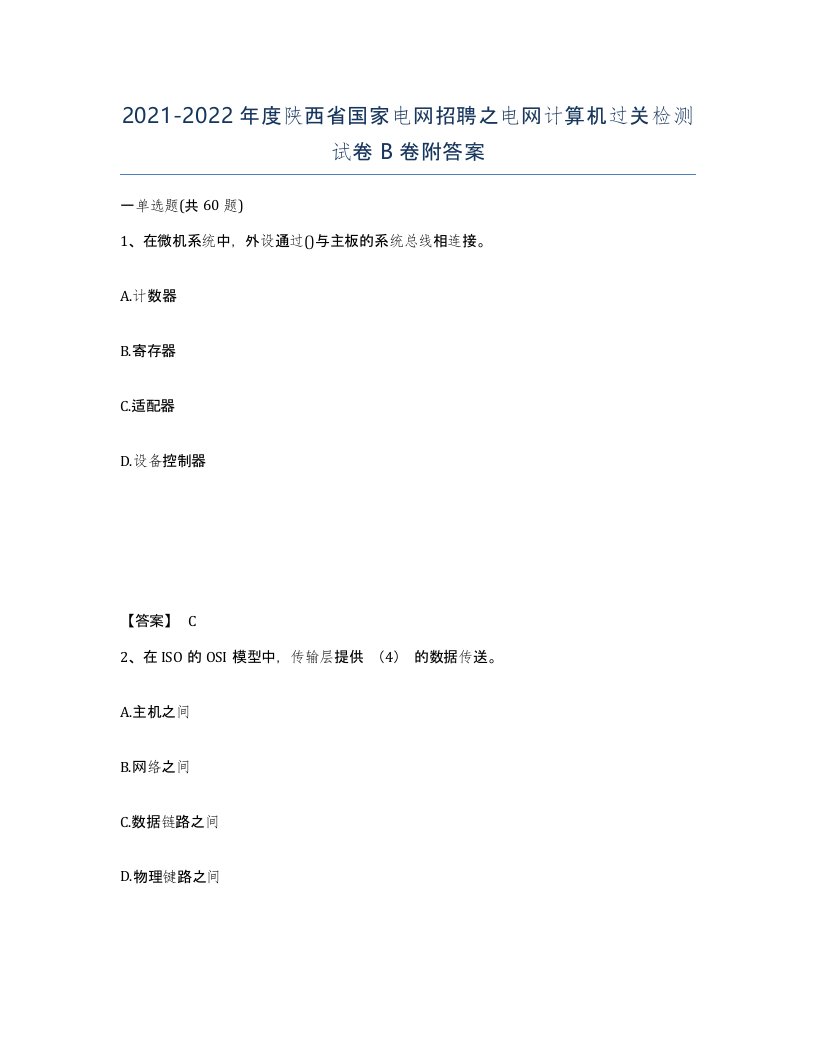 2021-2022年度陕西省国家电网招聘之电网计算机过关检测试卷B卷附答案

一单选题(共60题)

1、在微机系统中，外设通过()与主板的系统总线相连接。

A.计数器

B.寄存器

C.适配器

D.设备控制器

【答案】 C

2、在ISO的OSI模型中，传输层提供 （4） 的数据传送。

A.主机之间

B.网络之间

C.数据链路之间

D.物理键路之间